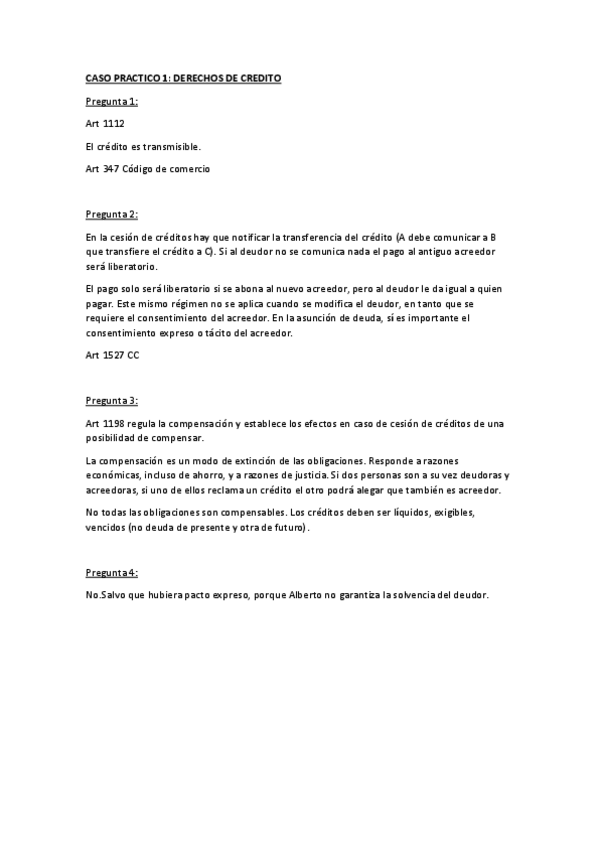 CASO PRACTICO 1: DERECHOS DE CREDITO

Pregunta 1:

Art 1112

El crédito es transmisible.

Art 347 Código de comercio

Pregunta 2:

En la cesión de créditos hay que notificar la transferencia del crédito (A debe comunicar a B que transfiere el crédito a C). Si al deudor no se comunica nada el pago al antiguo acreedor será liberatorio.

El pago solo será liberatorio si se abona al nuevo acreedor, pero al deudor le da igual a quien pagar. Este mismo régimen no se aplica cuando se modifica el deudor, en tanto que se requiere el consentimiento del acreedor. En la asunción de deuda, sí es importante el consentimiento expreso o tácito del acreedor.

Art 1527 CC

Pregunta 3:

Art 1198 regula la compensación y establece los efectos en caso de cesión de créditos de una posibilidad de compensar.

La compensación es un modo de extinción de las obligaciones. Responde a razones económicas, incluso de ahorro, y a razones de justicia. Si dos personas son a su vez deudoras y acreedoras, si uno de ellos reclama un crédito el otro podrá alegar que también es acreedor.

No todas las obligaciones son compensables. Los créditos deben ser líquidos, exigibles, vencidos (no deuda de presente y otra de futuro).

Pregunta 4:

No.Salvo que hubiera pacto expreso, porque Alberto no garantiza la solvencia del deudor.